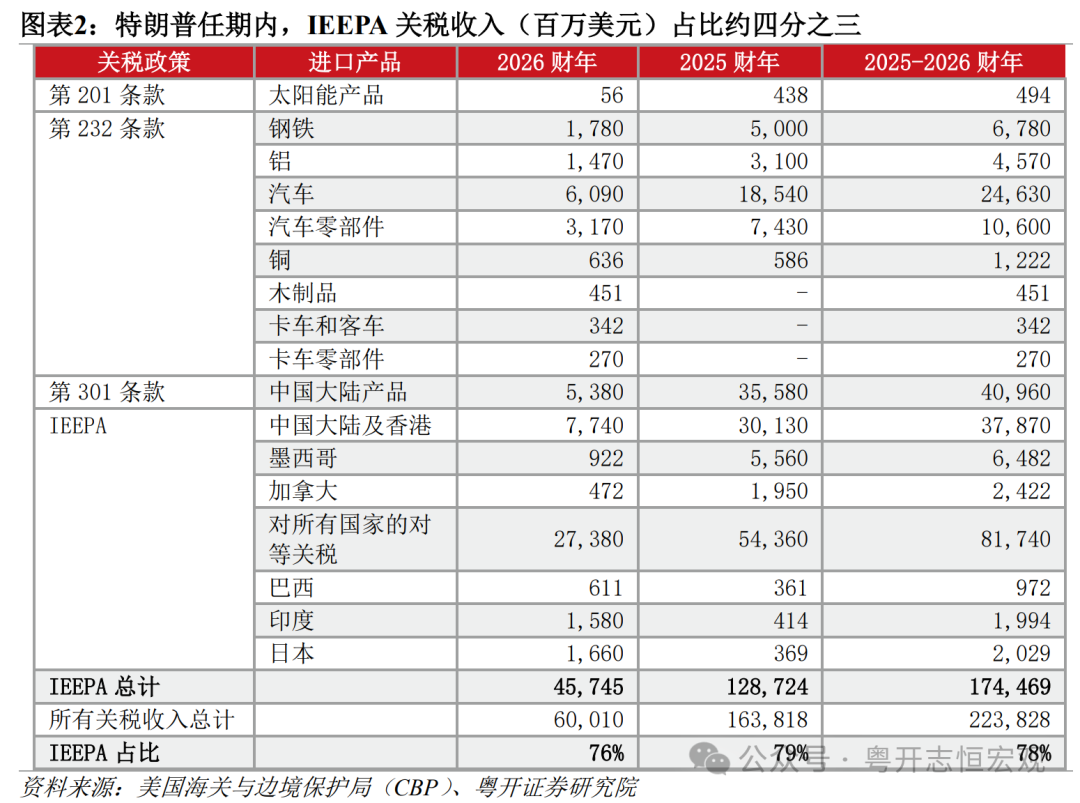 图表2：特朗普任期内，IEEPA 关税收入（百万美元）占比约四分之三

| 关税政策 | 进口产品 | 2026 财年 | 2025 财年 | 2025-2026 财年 |
|---|---|---|---|---|
| 第 201 条款 | 太阳能产品 | 56 | 438 | 494 |
| 第 232 条款 | 钢铁 | 1,780 | 5,000 | 6,780 |
| | 铝 | 1,470 | 3,100 | 4,570 |
| | 汽车 | 6,090 | 18,540 | 24,630 |
| | 汽车零部件 | 3,170 | 7,430 | 10,600 |
| | 铜 | 636 | 586 | 1,222 |
| | 木制品 | 451 | - | 451 |
| | 卡车和客车 | 342 | - | 342 |
| | 卡车零部件 | 270 | - | 270 |
| 第 301 条款 | 中国大陆产品 | 5,380 | 35,580 | 40,960 |
| IEEPA | 中国大陆及香港 | 7,740 | 30,130 | 37,870 |
| | 墨西哥 | 922 | 5,560 | 6,482 |
| | 加拿大 | 472 | 1,950 | 2,422 |
| | 对所有国家的对等关税 | 27,380 | 54,360 | 81,740 |
| | 巴西 | 611 | 361 | 972 |
| | 印度 | 1,580 | 414 | 1,994 |
| | 日本 | 1,660 | 369 | 2,029 |
| IEEPA 总计 | | 45,745 | 128,724 | 174,469 |
| 所有关税收入总计 | | 60,010 | 163,818 | 223,828 |
| IEEPA 占比 | | 76% | 79% | 78% |

公众号 · 粤开志恒宏观

资料来源：美国海关与边境保护局（CBP）、粤开证券研究院